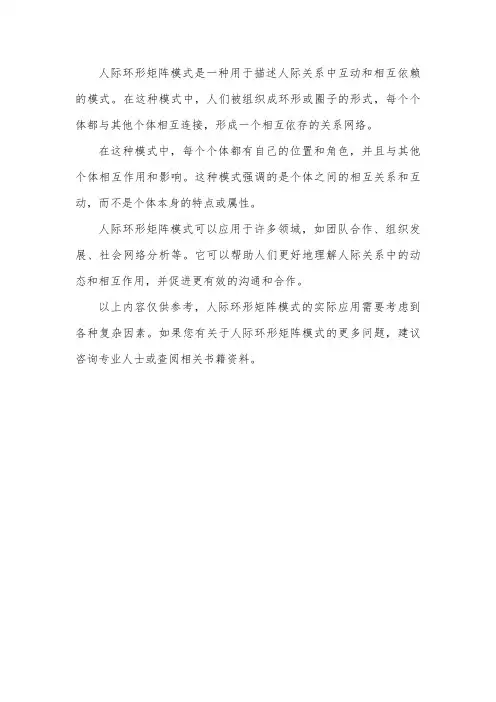 人际环形矩阵模式是一种用于描述人际关系中互动和相互依赖的模式。在这种模式中，人们被组织成环形或圈子的形式，每个个体都与其他个体相互连接，形成一个相互依存的关系网络。

在这种模式中，每个个体都有自己的位置和角色，并且与其他个体相互作用和影响。这种模式强调的是个体之间的相互关系和互动，而不是个体本身的特点或属性。

人际环形矩阵模式可以应用于许多领域，如团队合作、组织发展、社会网络分析等。它可以帮助人们更好地理解人际关系中的动态和相互作用，并促进更有效的沟通和合作。

以上内容仅供参考，人际环形矩阵模式的实际应用需要考虑到各种复杂因素。如果您有关于人际环形矩阵模式的更多问题，建议咨询专业人士或查阅相关书籍资料。